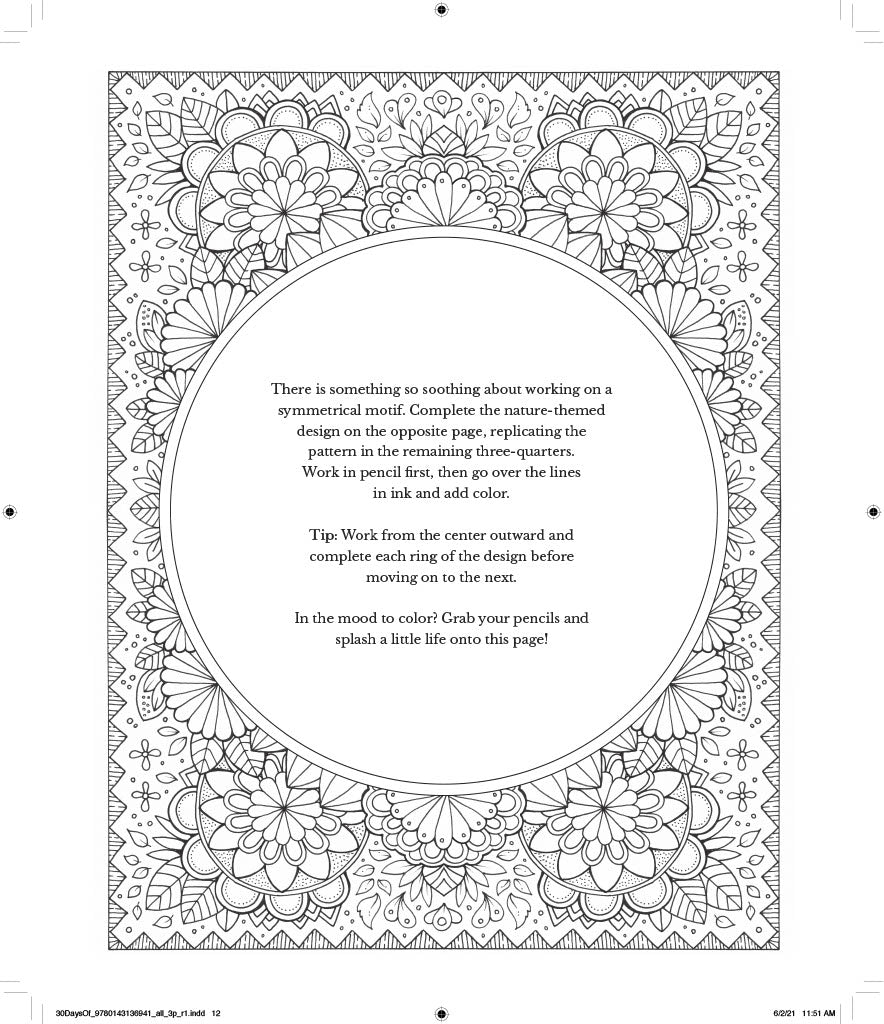 There is something so soothing about working on a symmetrical motif. Complete the nature-themed design on the opposite page, replicating the pattern in the remaining three-quarters. Work in pencil first, then go over the lines in ink and add color.

Tip: Work from the center outward and complete each ring of the design before moving on to the next.

In the mood to color? Grab your pencils and splash a little life onto this page!

30DaysOf_9780143136941_all_3p_r1.indd 12

6/2/21 11:51 AM